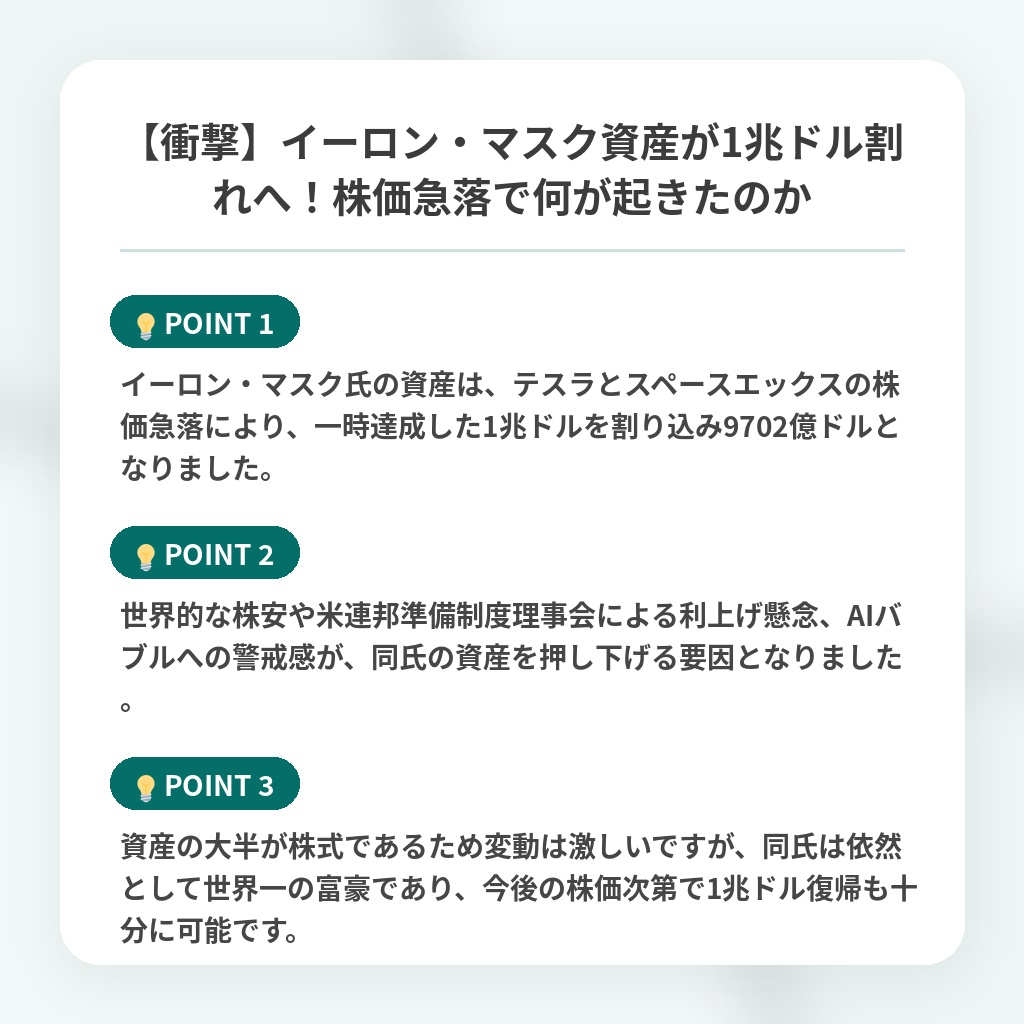 【衝撃】イーロン・マスク資産が1兆ドル割れへ！株価急落で何が起きたのか

POINT 1

イーロン・マスク氏の資産は、テスラとスペースエックスの株価急落により、一時達成した1兆ドルを割り込み9702億ドルとなりました。

POINT 2

世界的な株安や米連邦準備制度理事会による利上げ懸念、AIバブルへの警戒感が、同氏の資産を押し下げる要因となりました。

POINT 3

資産の大半が株式であるため変動は激しいですが、同氏は依然として世界一の富豪であり、今後の株価次第で1兆ドル復帰も十分に可能です。